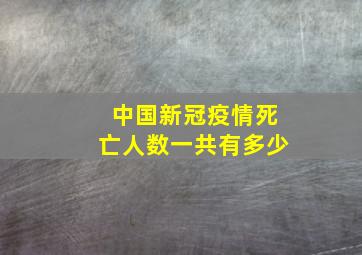 中国新冠疫情死亡人数一共有多少